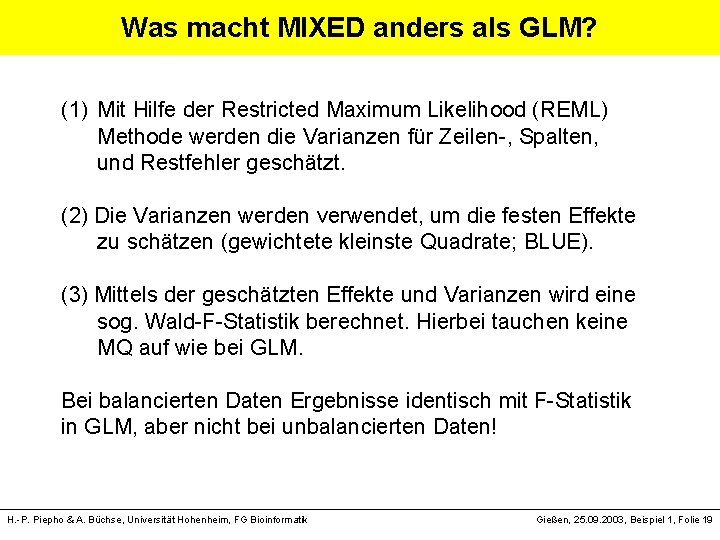 Was macht MIXED anders als GLM?

(1) Mit Hilfe der Restricted Maximum Likelihood (REML) Methode werden die Varianzen für Zeilen-, Spalten, und Restfehler geschätzt.

(2) Die Varianzen werden verwendet, um die festen Effekte zu schätzen (gewichtete kleinste Quadrate; BLUE).

(3) Mittels der geschätzten Effekte und Varianzen wird eine sog. Wald-F-Statistik berechnet. Hierbei tauchen keine MQ auf wie bei GLM.

Bei balancierten Daten Ergebnisse identisch mit F-Statistik in GLM, aber nicht bei unbalancierten Daten!

H.-P. Piepho & A. Büchse, Universität Hohenheim, FG Bioinformatik

Gießen, 25.09.2003, Beispiel 1, Folie 19